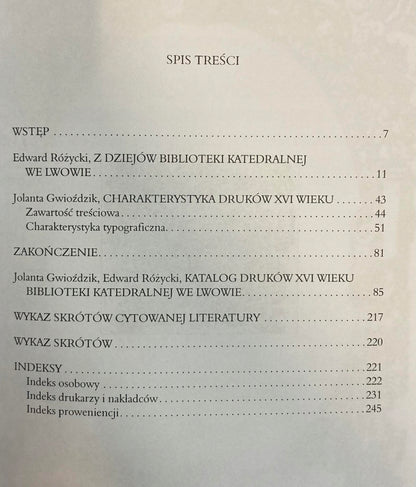 SPIS TREŚCI

WSTĘP 7

Edward Różycki, Z DZIEJÓW BIBLIOTEKI KATEDRALNEJ WE LWOWIE 11

Jolanta Gwioździk, CHARAKTERYSTYKA DRUKÓW XVI WIEKU 43
Zawartość treściowa 44
Charakterystyka typograficzna 51

ZAKOŃCZENIE 81

Jolanta Gwioździk, Edward Różycki, KATALOG DRUKÓW XVI WIEKU BIBLIOTEKI KATEDRALNEJ WE LWOWIE 85

WYKAZ SKRÓTÓW CYTOWANEJ LITERATURY 217

WYKAZ SKRÓTÓW 220

INDEKSY 221
Indeks osobowy 222
Indeks drukarzy i nakładców 231
Indeks proweniencji 245